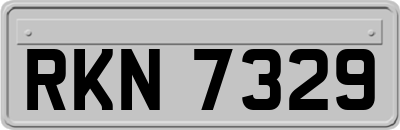 RKN 7329